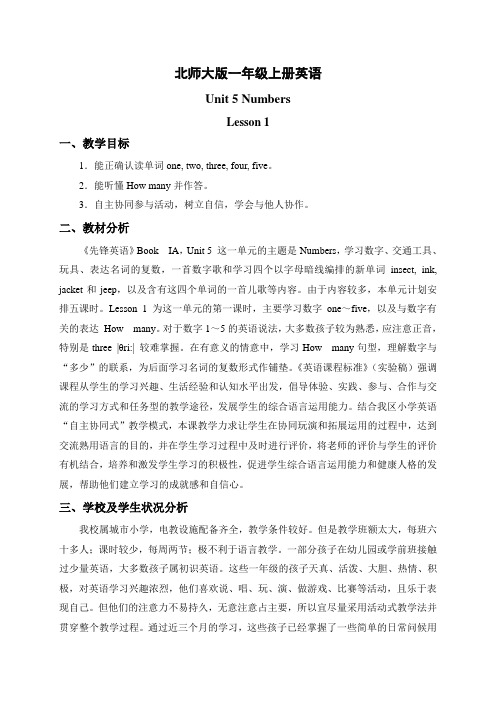 北师大版一年级上册英语

Unit 5 Numbers

Lesson 1

一、教学目标

1．能正确认读单词 one, two, three, four, five。

2．能听懂 How many 并作答。

3．自主协同参与活动，树立自信，学会与他人协作。

二、教材分析

《先锋英语》Book IA，Unit 5 这一单元的主题是 Numbers，学习数字、交通工具、玩具、表达名词的复数，一首数字歌和学习四个以字母暗线编排的新单词 insect, ink, jacket 和 jeep，以及含有这四个单词的一首儿歌等内容。由于内容较多，本单元计划安排五课时。Lesson 1 为这一单元的第一课时，主要学习数字 one～five，以及与数字有关的表达 How many。对于数字 1～5 的英语说法，大多数孩子较为熟悉，应注意正音，特别是 three |θri:| 较难掌握。在有意义的情意中，学习 How many 句型，理解数字与“多少”的联系，为后面学习名词的复数形式作铺垫。《英语课程标准》（实验稿）强调课程从学生的学习兴趣、生活经验和认知水平出发，倡导体验、实践、参与、合作与交流的学习方式和任务型的教学途径，发展学生的综合语言运用能力。结合我区小学英语“自主协同式”教学模式，本课教学力求让学生在协同玩演和拓展运用的过程中，达到交流熟用语言的目的，并在学生学习过程中及时进行评价，将老师的评价与学生的评价有机结合，培养和激发学生学习的积极性，促进学生综合语言运用能力和健康人格的发展，帮助他们建立学习的成就感和自信心。

三、学校及学生状况分析

我校属城市小学，电教设施配备齐全，教学条件较好。但是教学班额太大，每班六十多人；课时较少，每周两节；极不利于语言教学。一部分孩子在幼儿园或学前班接触过少量英语，大多数孩子属初识英语。这些一年级的孩子天真、活泼、大胆、热情、积极，对英语学习兴趣浓烈，他们喜欢说、唱、玩、演、做游戏、比赛等活动，且乐于表现自己。但他们的注意力不易持久，无意注意占主要，所以宜尽量采用活动式教学法并贯穿整个教学过程。通过近三个月的学习，这些孩子已经掌握了一些简单的日常问候用